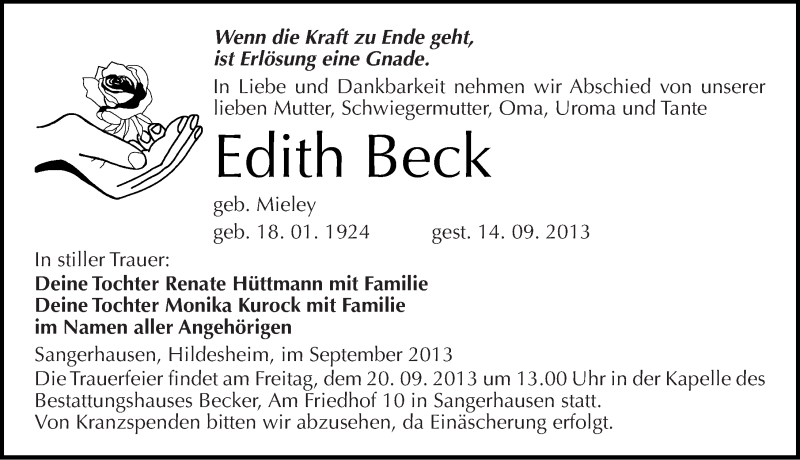 Wenn die Kraft zu Ende geht,
ist Erlösung eine Gnade.

In Liebe und Dankbarkeit nehmen wir Abschied von unserer lieben Mutter, Schwiegermutter, Oma, Uroma und Tante

Edith Beck

geb. Mieley

geb. 18. 01. 1924 gest. 14. 09. 2013

In stiller Trauer:
Deine Tochter Renate Hüttmann mit Familie
Deine Tochter Monika Kurock mit Familie
im Namen aller Angehörigen

Sangerhausen, Hildesheim, im September 2013

Die Trauerfeier findet am Freitag, dem 20. 09. 2013 um 13.00 Uhr in der Kapelle des Bestattungshauses Becker, Am Friedhof 10 in Sangerhausen statt.
Von Kranzspenden bitten wir abzusehen, da Einäscherung erfolgt.